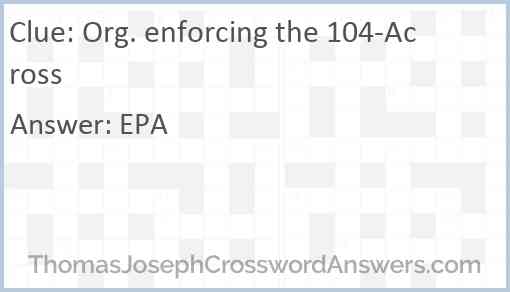 Clue: Org. enforcing the 104-Across

Answer: EPA

ThomasJosephCrosswordAnswers.com